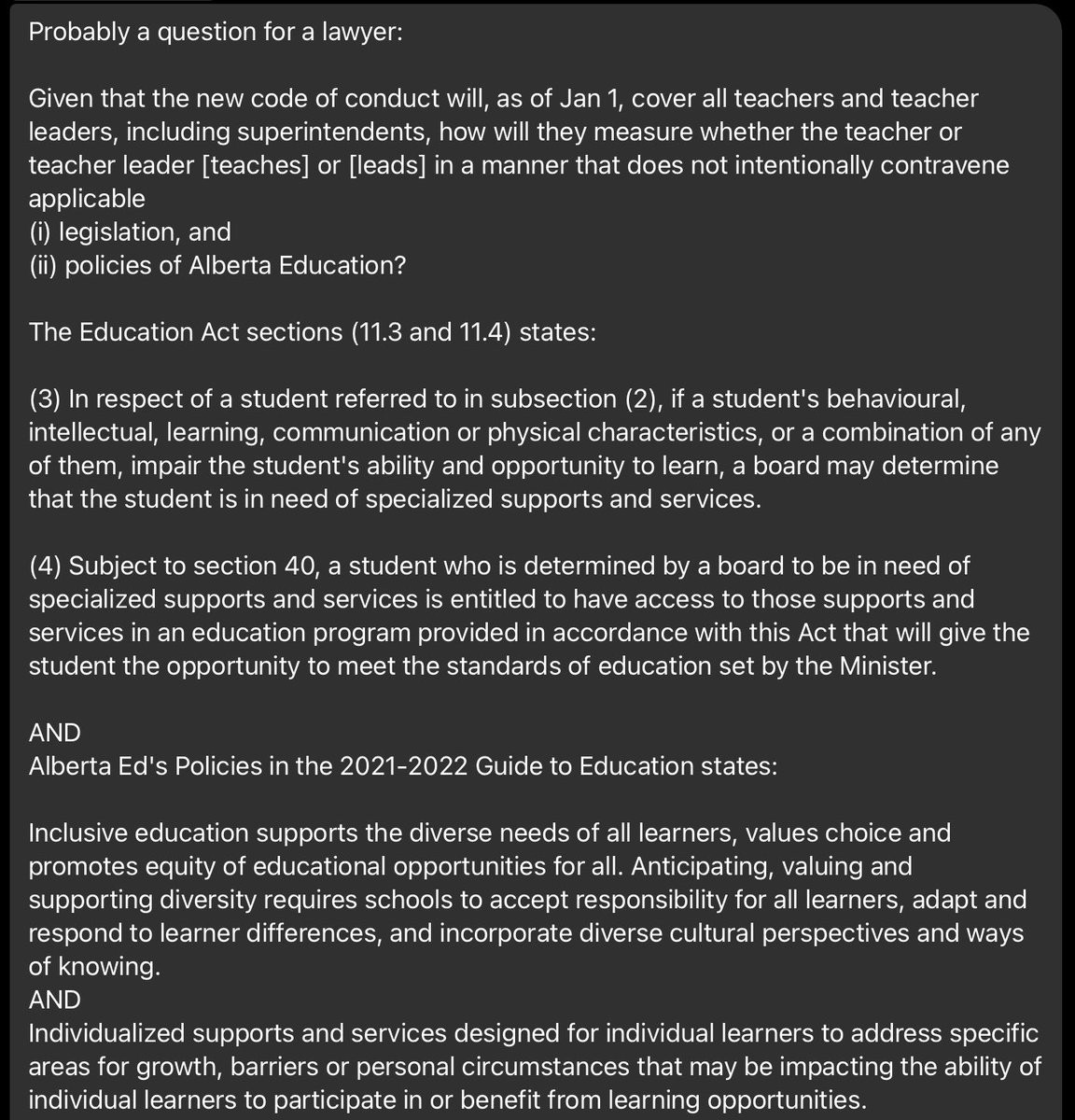 Probably a question for a lawyer:

Given that the new code of conduct will, as of Jan 1, cover all teachers and teacher leaders, including superintendents, how will they measure whether the teacher or teacher leader [teaches] or [leads] in a manner that does not intentionally contravene applicable
(i) legislation, and
(ii) policies of Alberta Education?

The Education Act sections (11.3 and 11.4) states:

(3) In respect of a student referred to in subsection (2), if a student's behavioural, intellectual, learning, communication or physical characteristics, or a combination of any of them, impair the student's ability and opportunity to learn, a board may determine that the student is in need of specialized supports and services.

(4) Subject to section 40, a student who is determined by a board to be in need of specialized supports and services is entitled to have access to those supports and services in an education program provided in accordance with this Act that will give the student the opportunity to meet the standards of education set by the Minister.

AND
Alberta Ed's Policies in the 2021-2022 Guide to Education states:

Inclusive education supports the diverse needs of all learners, values choice and promotes equity of educational opportunities for all. Anticipating, valuing and supporting diversity requires schools to accept responsibility for all learners, adapt and respond to learner differences, and incorporate diverse cultural perspectives and ways of knowing.
AND
Individualized supports and services designed for individual learners to address specific areas for growth, barriers or personal circumstances that may be impacting the ability of individual learners to participate in or benefit from learning opportunities.